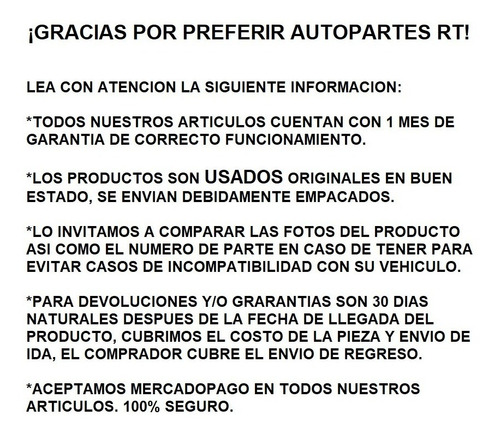 ¡GRACIAS POR PREFERIR AUTOPARTES RT!

LEA CON ATENCION LA SIGUIENTE INFORMACION:

*TODOS NUESTROS ARTICULOS CUENTAN CON 1 MES DE GARANTIA DE CORRECTO FUNCIONAMIENTO.

*LOS PRODUCTOS SON USADOS ORIGINALES EN BUEN ESTADO, SE ENVIAN DEBIDAMENTE EMPACADOS.

*LO INVITAMOS A COMPARAR LAS FOTOS DEL PRODUCTO ASI COMO EL NUMERO DE PARTE EN CASO DE TENER PARA EVITAR CASOS DE INCOMPATIBILIDAD CON SU VEHICULO.

*PARA DEVOLUCIONES Y/O GRARANTIAS SON 30 DIAS NATURALES DESPUES DE LA FECHA DE LLEGADA DEL PRODUCTO, CUBRIMOS EL COSTO DE LA PIEZA Y ENVIO DE IDA, EL COMPRADOR CUBRE EL ENVIO DE REGRESO.

*ACEPTAMOS MERCADOPAGO EN TODOS NUESTROS ARTICULOS. 100% SEGURO.